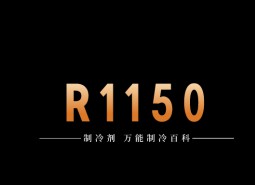 R1150

制冷剂 万能制冷百科